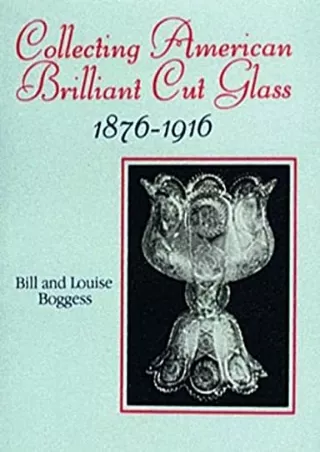 Collecting American Brilliant Cut Glass
1876-1916

Bill and Louise Boggess